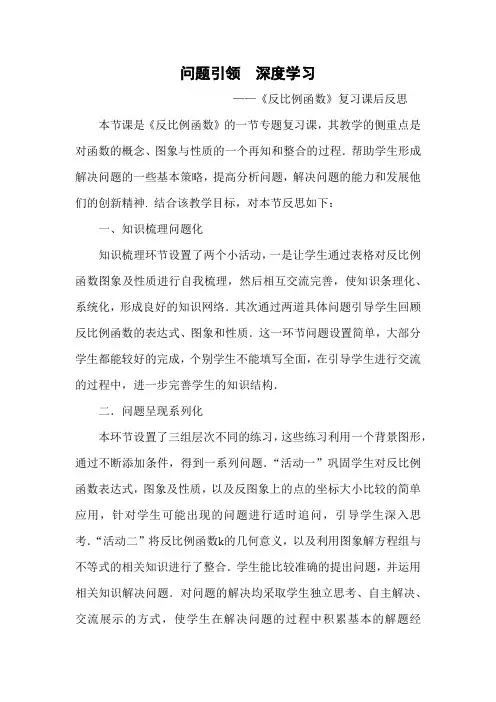 问题引领　深度学习

——《反比例函数》复习课后反思

本节课是《反比例函数》的一节专题复习课，其教学的侧重点是对函数的概念、图象与性质的一个再知和整合的过程．帮助学生形成解决问题的一些基本策略，提高分析问题，解决问题的能力和发展他们的创新精神．结合该教学目标，对本节反思如下：

一、知识梳理问题化

知识梳理环节设置了两个小活动，一是让学生通过表格对反比例函数图象及性质进行自我梳理，然后相互交流完善，使知识条理化、系统化，形成良好的知识网络．其次通过两道具体问题引导学生回顾反比例函数的表达式、图象和性质．这一环节问题设置简单，大部分学生都能较好的完成，个别学生不能填写全面，在引导学生进行交流的过程中，进一步完善学生的知识结构．

二．问题呈现系列化

本环节设置了三组层次不同的练习，这些练习利用一个背景图形，通过不断添加条件，得到一系列问题．“活动一”巩固学生对反比例函数表达式，图象及性质，以及反图象上的点的坐标大小比较的简单应用，针对学生可能出现的问题进行适时追问，引导学生深入思考．“活动二”将反比例函数k的几何意义，以及利用图象解方程组与不等式的相关知识进行了整合．学生能比较准确的提出问题，并运用相关知识解决问题．对问题的解决均采取学生独立思考、自主解决、交流展示的方式，使学生在解决问题的过程中积累基本的解题经